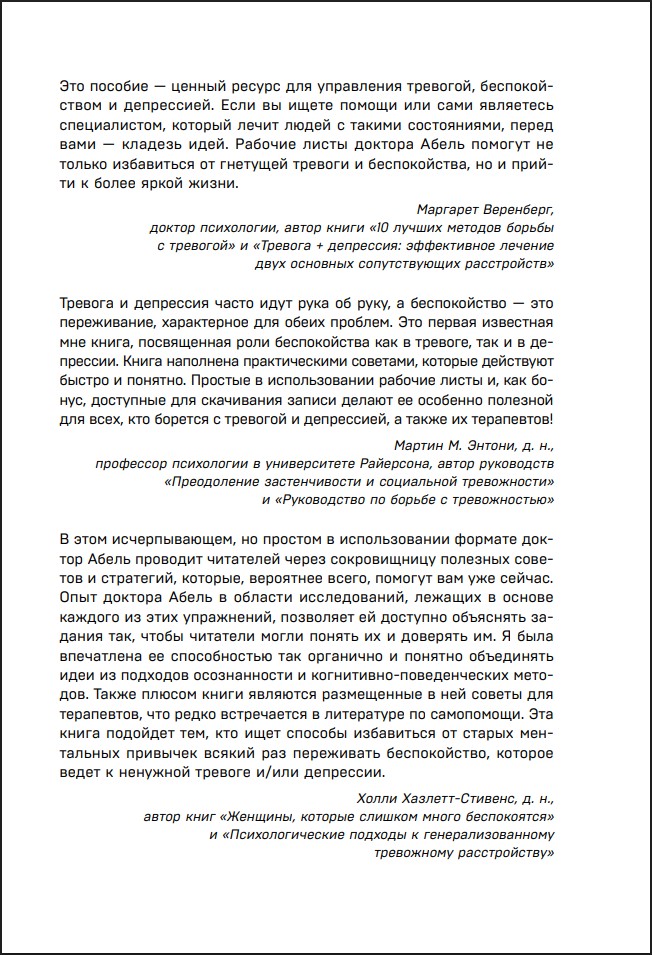 Это пособие — ценный ресурс для управления тревогой, беспокойством и депрессией. Если вы ищете помощи или сами являетесь специалистом, который лечит людей с такими состояниями, перед вами — кладезь идей. Рабочие листы доктора Абель помогут не только избавиться от гнетущей тревоги и беспокойства, но и прийти к более яркой жизни.

Маргарет Веренберг,
доктор психологии, автор книги «10 лучших методов борьбы с тревогой» и «Тревога + депрессия: эффективное лечение двух основных сопутствующих расстройств»

Тревога и депрессия часто идут рука об руку, а беспокойство — это переживание, характерное для обеих проблем. Это первая известная мне книга, посвященная роли беспокойства как в тревоге, так и в депрессии. Книга наполнена практическими советами, которые действуют быстро и понятно. Простые в использовании рабочие листы и, как бонус, доступные для скачивания записи делают ее особенно полезной для всех, кто борется с тревогой и депрессией, а также их терапевтов!

Мартин М. Энтони, д. н.,
профессор психологии в университете Райерсона, автор руководств «Преодоление застенчивости и социальной тревожности» и «Руководство по борьбе с тревожностью»

В этом исчерпывающем, но простом в использовании формате доктор Абель проводит читателей через сокровищницу полезных советов и стратегий, которые, вероятнее всего, помогут вам уже сейчас. Опыт доктора Абель в области исследований, лежащих в основе каждого из этих упражнений, позволяет ей доступно объяснять задания так, чтобы читатели могли понять их и доверять им. Я была впечатлена ее способностью так органично и понятно объединять идеи из подходов осознанности и когнитивно-поведенческих методов. Также плюсом книги являются размещенные в ней советы для терапевтов, что редко встречается в литературе по самопомощи. Эта книга подойдет тем, кто ищет способы избавиться от старых ментальных привычек всякий раз переживать беспокойство, которое ведет к ненужной тревоге и/или депрессии.

Холли Хазлетт-Стивенс, д. н.,
автор книг «Женщины, которые слишком много беспокоятся» и «Психологические подходы к генерализованному тревожному расстройству»